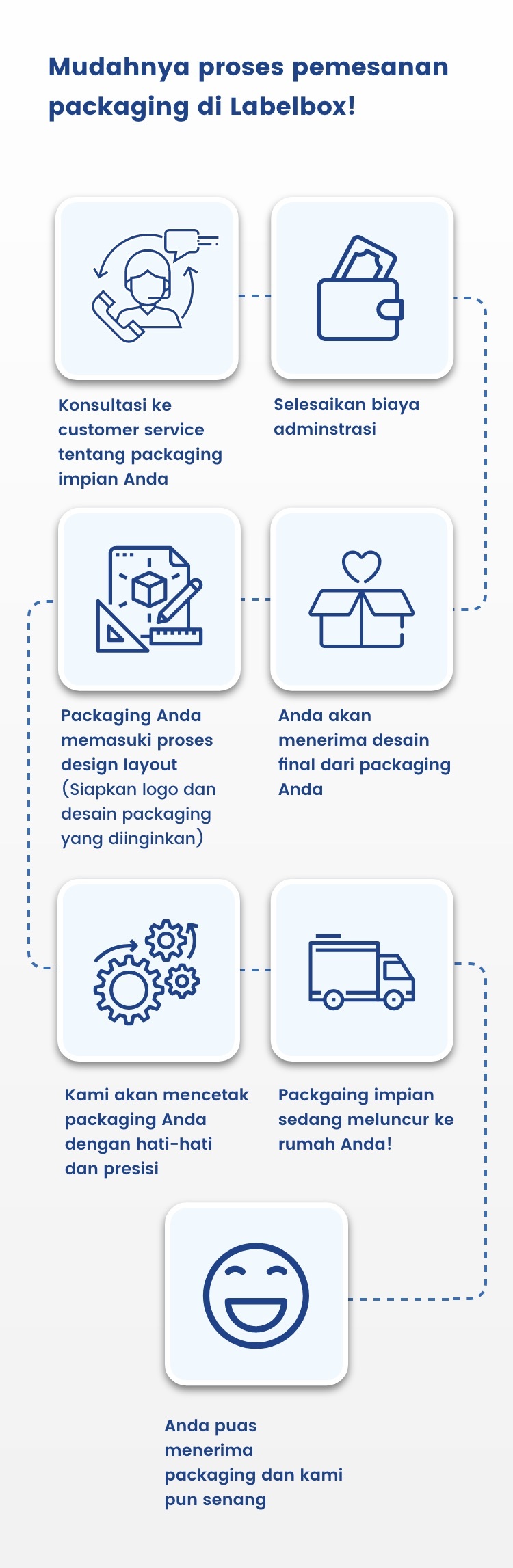 Mudahnya proses pemesanan packaging di Labelbox!

Konsultasi ke customer service tentang packaging impian Anda

Selesaikan biaya adminstrasi

Packaging Anda memasuki proses design layout (Siapkan logo dan desain packaging yang diinginkan)

Anda akan menerima desain final dari packaging Anda

Kami akan mencetak packaging Anda dengan hati-hati dan presisi

Packgaing impian sedang meluncur ke rumah Anda!

Anda puas menerima packaging dan kami pun senang